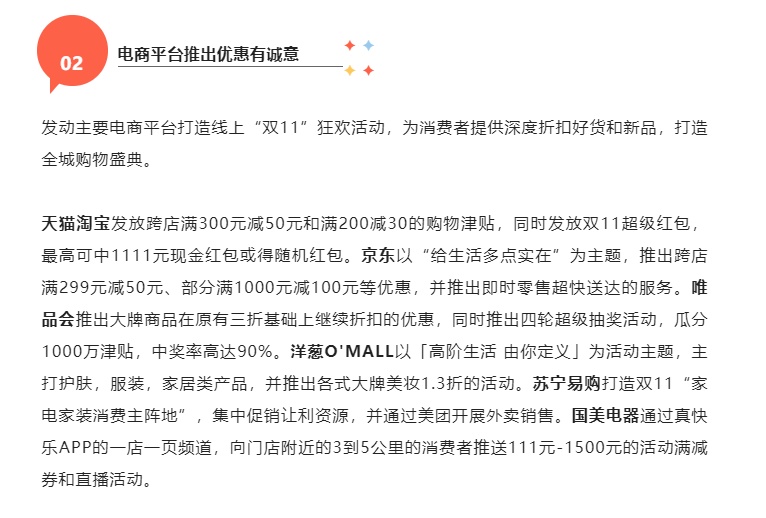 02

电商平台推出优惠有诚意

发动主要电商平台打造线上“双11”狂欢活动，为消费者提供深度折扣好货和新品，打造全城购物盛典。

天猫淘宝发放跨店满300元减50元和满200减30的购物津贴，同时发放双11超级红包，最高可中1111元现金红包或得随机红包。京东以“给生活多点实在”为主题，推出跨店满299元减50元、部分满1000元减100元等优惠，并推出即时零售超快送达的服务。唯品会推出大牌商品在原有三折基础上继续折扣的优惠，同时推出四轮超级抽奖活动，瓜分1000万津贴，中奖率高达90%。洋葱O'MALL以「高阶生活 由你定义」为活动主题，主打护肤，服装，家居类产品，并推出各式大牌美妆1.3折的活动。苏宁易购打造双11“家电家装消费主阵地”，集中促销让利资源，并通过美团开展外卖销售。国美电器通过真快乐APP的一店一页频道，向门店附近的3到5公里的消费者推送111元-1500元的活动满减券和直播活动。